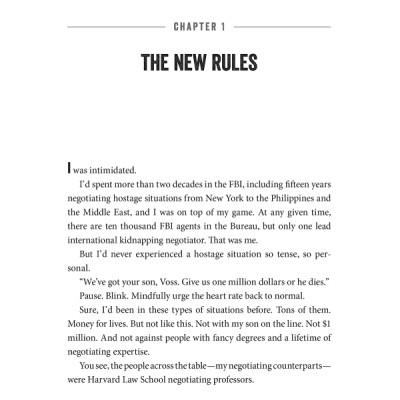 CHAPTER 1

THE NEW RULES

I was intimidated.

I'd spent more than two decades in the FBI, including fifteen years negotiating hostage situations from New York to the Philippines and the Middle East, and I was on top of my game. At any given time, there are ten thousand FBI agents in the Bureau, but only one lead international kidnapping negotiator. That was me.

But I'd never experienced a hostage situation so tense, so personal.

"We've got your son, Voss. Give us one million dollars or he dies."

Pause. Blink. Mindfully urge the heart rate back to normal.

Sure, I'd been in these types of situations before. Tons of them. Money for lives. But not like this. Not with my son on the line. Not $1 million. And not against people with fancy degrees and a lifetime of negotiating expertise.

You see, the people across the table—my negotiating counterparts—were Harvard Law School negotiating professors.